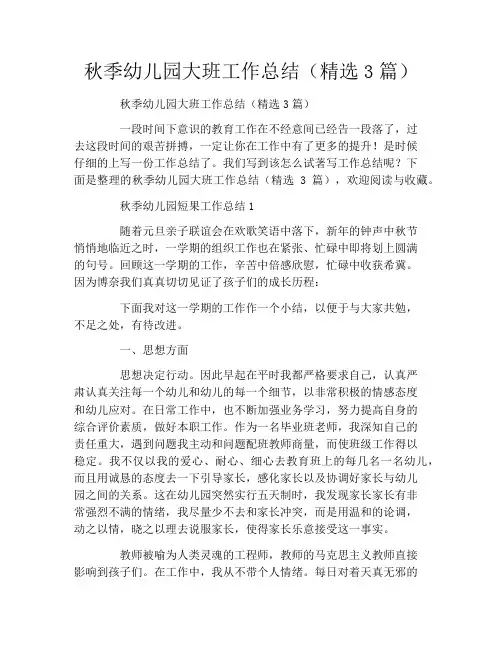 秋季幼儿园大班工作总结（精选 3 篇）

秋季幼儿园大班工作总结（精选 3 篇）

一段时间下意识的教育工作在不经意间已经告一段落了，过去这段时间的艰苦拼搏，一定让你在工作中有了更多的提升！是时候仔细的上写一份工作总结了。我们写到该怎么试著写工作总结呢？下面是整理的秋季幼儿园大班工作总结（精选 3 篇），欢迎阅读与收藏。

秋季幼儿园短果工作总结 1

随着元旦亲子联谊会在欢歌笑语中落下，新年的钟声中秋节悄悄地临近之时，一学期的组织工作也在紧张、忙碌中即将划上圆满的句号。回顾这一学期的工作，辛苦中倍感欣慰，忙碌中收获希冀。因为博奈我们真真切切见证了孩子们的成长历程：

下面我对这一学期的工作作一个小结，以便于与大家共勉，不足之处，有待改进。

一、思想方面

思想决定行动。因此早起在平时我都严格要求自己，认真严肃认真关注每一个幼儿和幼儿的每一个细节，以非常积极的情感态度和幼儿应对。在日常工作中，也不断加强业务学习，努力提高自身的综合评价素质，做好本职工作。作为一名毕业班老师，我深知自己的责任重大，遇到问题我主动和问题配班教师商量，而使班级工作得以稳定。我不仅以我的爱心、耐心、细心去教育班上的每几名一名幼儿，而且用诚恳的态度去一下引导家长，感化家长以及协调好家长与幼儿园之间的关系。这在幼儿园突然实行五天制时，我发现家长家长有非常强烈不满的情绪，我尽量少不去和家长冲突，而是用温和的论调，动之以情，晓之以理去说服家长，使得家长乐意接受这一事实。

教师被喻为人类灵魂的工程师，教师的马克思主义教师直接影响到孩子们。在工作中，我从不带个人情绪。每日对着天真无邪的